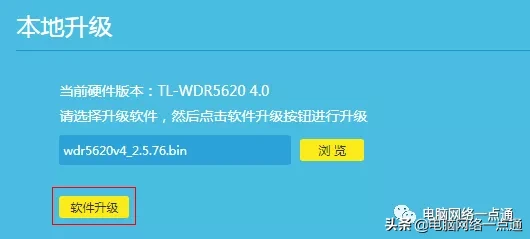 本地升级

当前硬件版本：TL-WDR5620 4.0

请选择升级软件，然后点击软件升级按钮进行升级

wdr5620v4_2.5.76.bin

浏览

软件升级

电脑网络一点通

头条 @电脑网络一点通